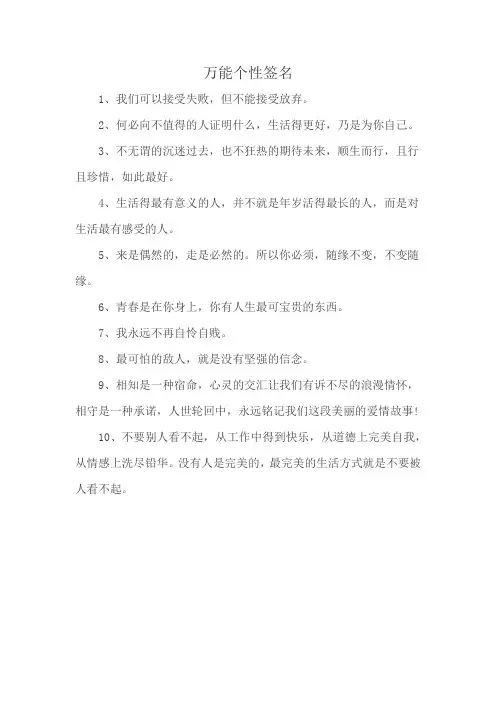 万能个性签名

1、我们可以接受失败，但不能接受放弃。

2、何必向不值得的人证明什么，生活得更好，乃是为你自己。

3、不无谓的沉迷过去，也不狂热的期待未来，顺生而行，且行且珍惜，如此最好。

4、生活得最有意义的人，并不就是年岁活得最长的人，而是对生活最有感受的人。

5、来是偶然的，走是必然的。所以你必须，随缘不变，不变随缘。

6、青春是在你身上，你有人生最可宝贵的东西。

7、我永远不再自怜自贱。

8、最可怕的敌人，就是没有坚强的信念。

9、相知是一种宿命，心灵的交汇让我们有诉不尽的浪漫情怀，相守是一种承诺，人世轮回中，永远铭记我们这段美丽的爱情故事！

10、不要别人看不起，从工作中得到快乐，从道德上完美自我，从情感上洗尽铅华。没有人是完美的，最完美的生活方式就是不要被人看不起。